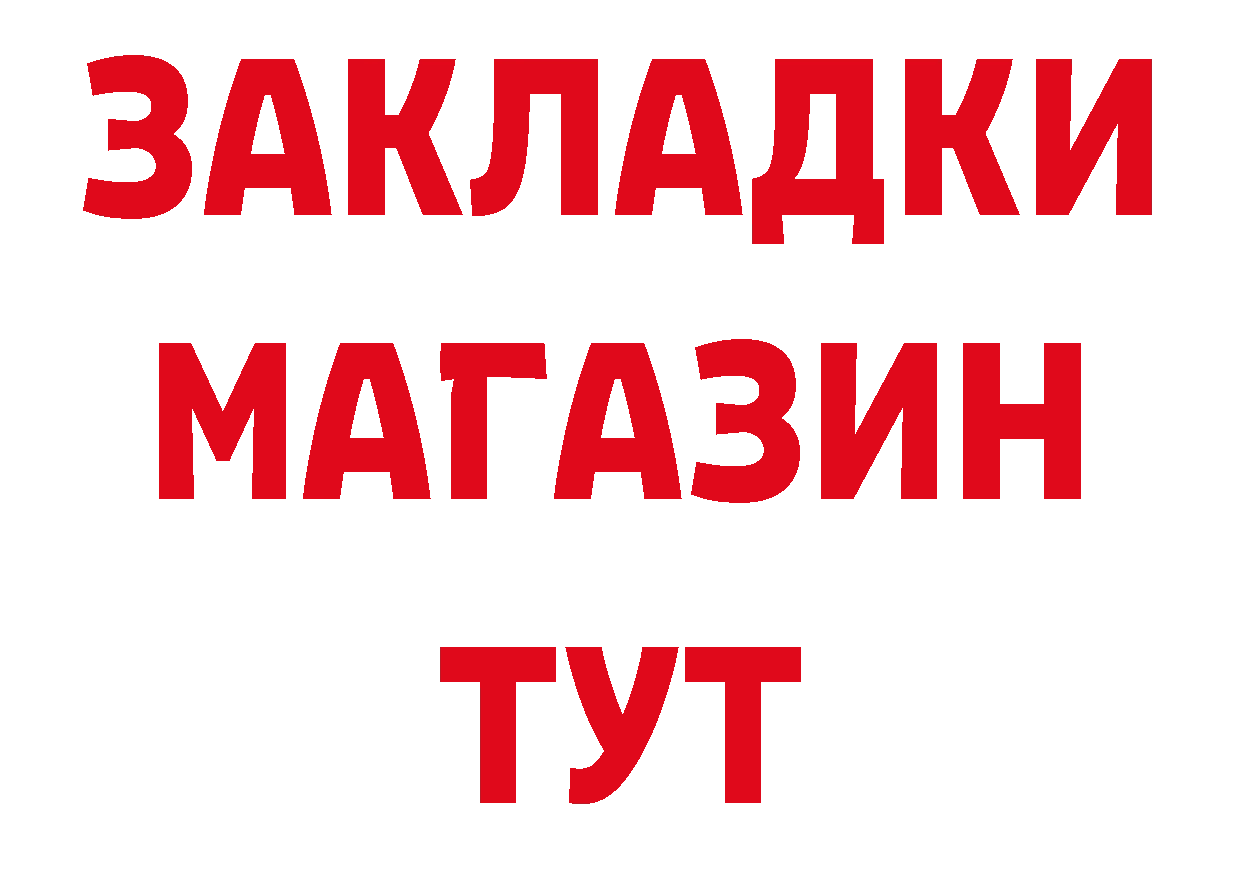 ЗАКЛАДКИ
МАГАЗИН
ТУТ